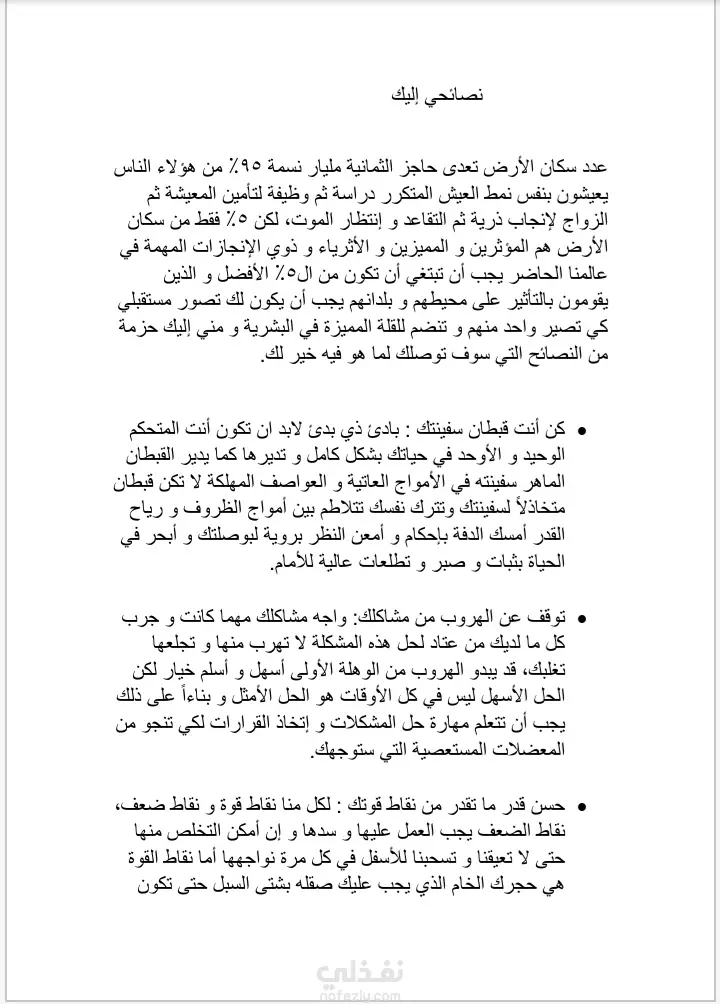 نصائحي إليك

عدد سكان الأرض تعدى حاجز الثمانية مليار نسمة ٩٥٪ من هؤلاء الناس يعيشون بنفس نمط العيش المتكرر دراسة ثم وظيفة لتأمين المعيشة ثم الزواج لإنجاب ذرية ثم التقاعد و إنتظار الموت، لكن ٥٪ فقط من سكان الأرض هم المؤثرين و المميزين و الأثرياء و ذوي الإنجازات المهمة في عالمنا الحاضر يجب أن تبتغي أن تكون من ال٥٪ الأفضل و الذين يقومون بالتأثير على محيطهم و بلدانهم يجب أن يكون لك تصور مستقبلي كي تصير واحد منهم و تنضم للقلة المميزة في البشرية و مني إليك حزمة من النصائح التي سوف توصلك لما هو فيه خير لك.

• كن أنت قبطان سفينتك : بادئ ذي بدئ لابد ان تكون أنت المتحكم الوحيد و الأوحد في حياتك بشكل كامل و تديرها كما يدير القبطان الماهر سفينته في الأمواج العاتية و العواصف المهلكة لا تكن قبطان متخاذلاً لسفينتك وتترك نفسك تتلاطم بين أمواج الظروف و رياح القدر أمسك الدفة بإحكام و أمعن النظر بروية لبوصلتك و أبحر في الحياة بثبات و صبر و تطلعات عالية للأمام.

• توقف عن الهروب من مشاكلك: واجه مشاكلك مهما كانت و جرب كل ما لديك من عتاد لحل هذه المشكلة لا تهرب منها و تجلعها تغلبك، قد يبدو الهروب من الوهلة الأولى أسهل و أسلم خيار لكن الحل الأسهل ليس في كل الأوقات هو الحل الأمثل و بناءاً على ذلك يجب أن تتعلم مهارة حل المشكلات و إتخاذ القرارات لكي تنجو من المعضلات المستعصية التي ستوجهك.

• حسن قدر ما تقدر من نقاط قوتك : لكل منا نقاط قوة و نقاط ضعف، نقاط الضعف يجب العمل عليها و سدها و إن أمكن التخلص منها حتى لا تعيقنا و تسحبنا للأسفل في كل مرة نواجهها أما نقاط القوة هي حجرك الخام الذي يجب عليك صقله بشتى السبل حتى تكون

نفذلي
nafezly.com